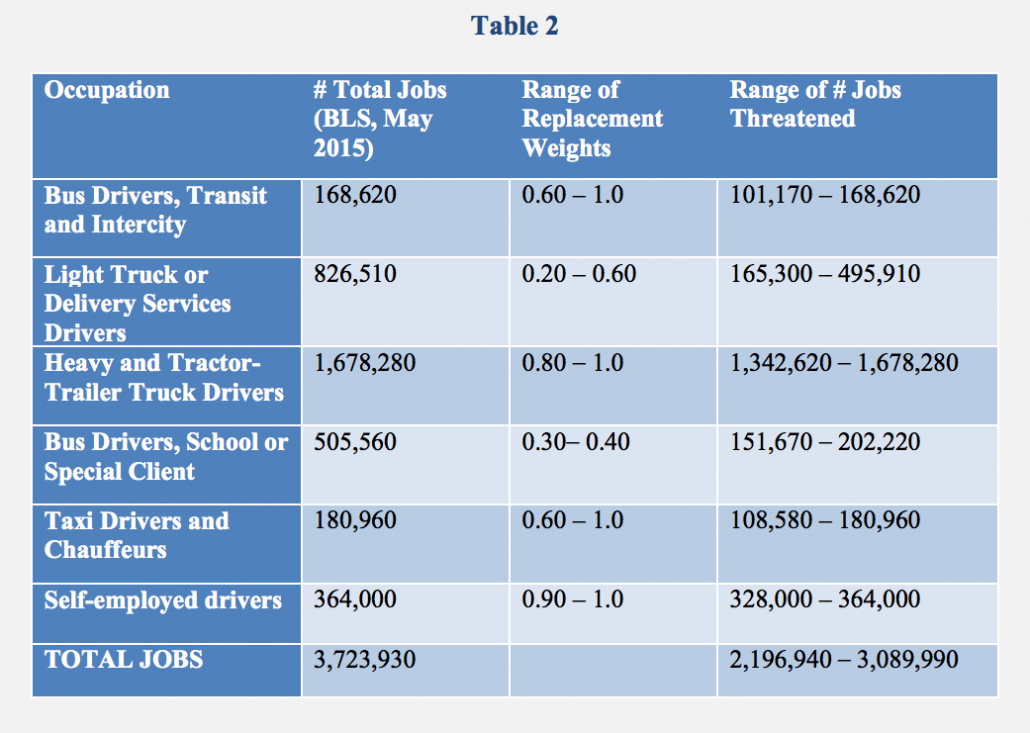 Table 2

| Occupation | # Total Jobs (BLS, May 2015) | Range of Replacement Weights | Range of # Jobs Threatened |
|---|---|---|---|
| Bus Drivers, Transit and Intercity | 168,620 | 0.60 – 1.0 | 101,170 – 168,620 |
| Light Truck or Delivery Services Drivers | 826,510 | 0.20 – 0.60 | 165,300 – 495,910 |
| Heavy and Tractor-Trailer Truck Drivers | 1,678,280 | 0.80 – 1.0 | 1,342,620 – 1,678,280 |
| Bus Drivers, School or Special Client | 505,560 | 0.30– 0.40 | 151,670 – 202,220 |
| Taxi Drivers and Chauffeurs | 180,960 | 0.60 – 1.0 | 108,580 – 180,960 |
| Self-employed drivers | 364,000 | 0.90 – 1.0 | 328,000 – 364,000 |
| TOTAL JOBS | 3,723,930 | | 2,196,940 – 3,089,990 |